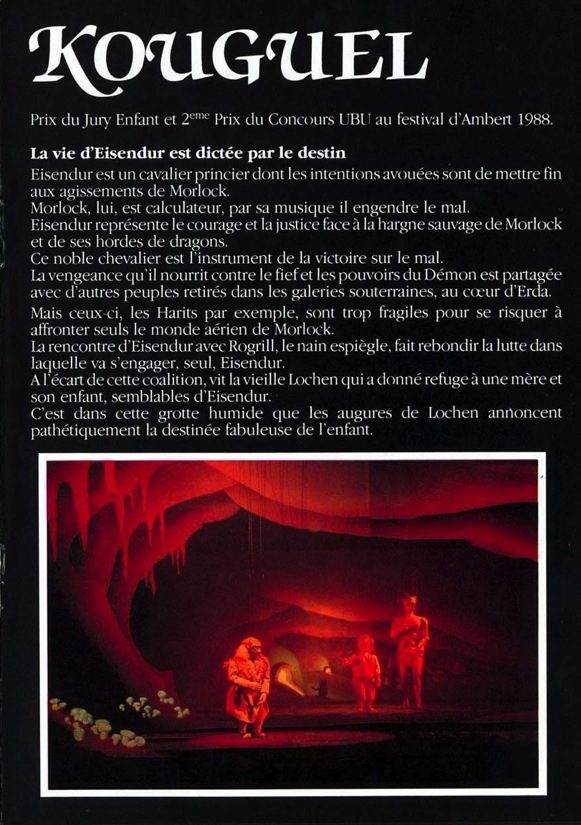 KOUGUEL

Prix du Jury Enfant et 2$^{eme}$ Prix du Concours UBU au festival d'Ambert 1988.

La vie d'Eisendur est dictée par le destin

Eisendur est un cavalier princier dont les intentions avouées sont de mettre fin aux agissements de Morlock.
Morlock, lui, est calculateur, par sa musique il engendre le mal.
Eisendur représente le courage et la justice face à la hargne sauvage de Morlock et de ses hordes de dragons.
Ce noble chevalier est l'instrument de la victoire sur le mal.
La vengeance qu'il nourrit contre le fief et les pouvoirs du Démon est partagée avec d'autres peuples retirés dans les galeries souterraines, au cœur d'Erda.

Mais ceux-ci, les Harits par exemple, sont trop fragiles pour se risquer à affronter seuls le monde aérien de Morlock.
La rencontre d'Eisendur avec Rogrill, le nain espiègle, fait rebondir la lutte dans laquelle va s'engager, seul, Eisendur.
A l'écart de cette coalition, vit la vieille Lochen qui a donné refuge à une mère et son enfant, semblables d'Eisendur.
C'est dans cette grotte humide que les augures de Lochen annoncent pathétiquement la destinée fabuleuse de l'enfant.